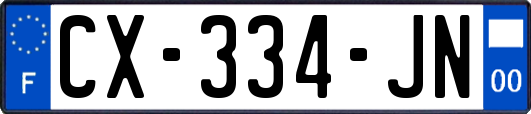 F
CX-334-JN
00